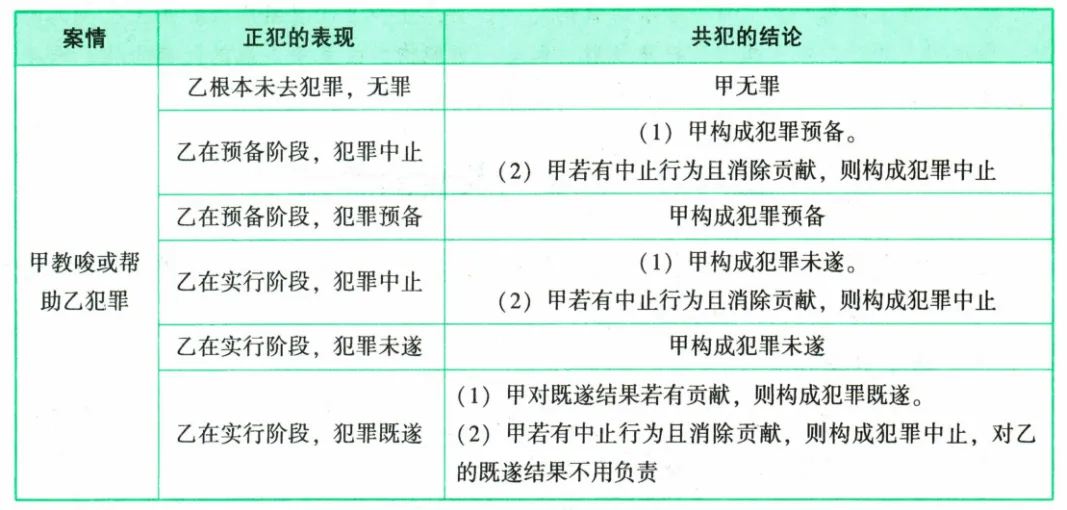 | 案情 | 正犯的表现 | 共犯的结论 |
|---|---|---|
| 甲教唆或帮助乙犯罪 | 乙根本未去犯罪，无罪 | 甲无罪 |
|  | 乙在预备阶段，犯罪中止 | (1)甲构成犯罪预备。(2)甲若有中止行为且消除贡献，则构成犯罪中止 |
|  | 乙在预备阶段，犯罪预备 | 甲构成犯罪预备 |
|  | 乙在实行阶段，犯罪中止 | (1)甲构成犯罪未遂。(2)甲若有中止行为且消除贡献，则构成犯罪中止 |
|  | 乙在实行阶段，犯罪未遂 | 甲构成犯罪未遂 |
|  | 乙在实行阶段，犯罪既遂 | (1)甲对既遂结果若有贡献，则构成犯罪既遂。(2)甲若有中止行为且消除贡献，则构成犯罪中止，对乙的既遂结果不用负责 |